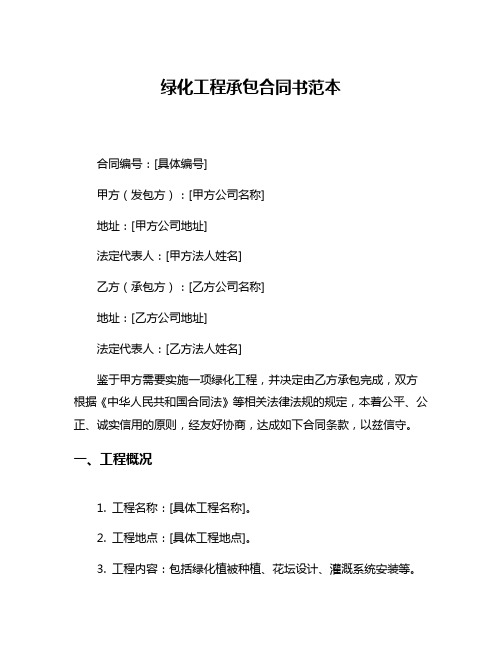 绿化工程承包合同书范本

合同编号：[具体编号]

甲方（发包方）：[甲方公司名称]

地址：[甲方公司地址]

法定代表人：[甲方法人姓名]

乙方（承包方）：[乙方公司名称]

地址：[乙方公司地址]

法定代表人：[乙方法人姓名]

鉴于甲方需要实施一项绿化工程，并决定由乙方承包完成，双方根据《中华人民共和国合同法》等相关法律法规的规定，本着公平、公正、诚实信用的原则，经友好协商，达成如下合同条款，以兹信守。

一、工程概况

1. 工程名称：[具体工程名称]。

2. 工程地点：[具体工程地点]。

3. 工程内容：包括绿化植被种植、花坛设计、灌溉系统安装等。